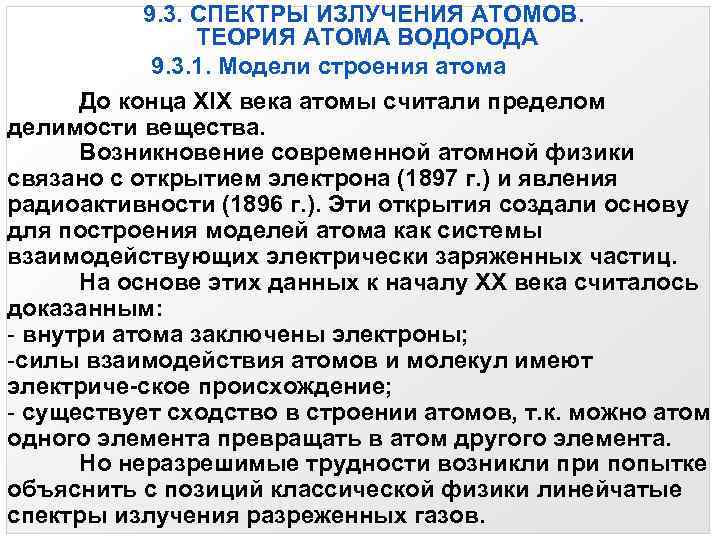 9.3. СПЕКТРЫ ИЗЛУЧЕНИЯ АТОМОВ. ТЕОРИЯ АТОМА ВОДОРОДА

9.3.1. Модели строения атома

До конца XIX века атомы считали пределом делимости вещества.

Возникновение современной атомной физики связано с открытием электрона (1897 г.) и явления радиоактивности (1896 г.). Эти открытия создали основу для построения моделей атома как системы взаимодействующих электрически заряженных частиц.

На основе этих данных к началу XX века считалось доказанным:
- внутри атома заключены электроны;
-силы взаимодействия атомов и молекул имеют электриче-ское происхождение;
- существует сходство в строении атомов, т.к. можно атом одного элемента превращать в атом другого элемента.

Но неразрешимые трудности возникли при попытке объяснить с позиций классической физики линейчатые спектры излучения разреженных газов.